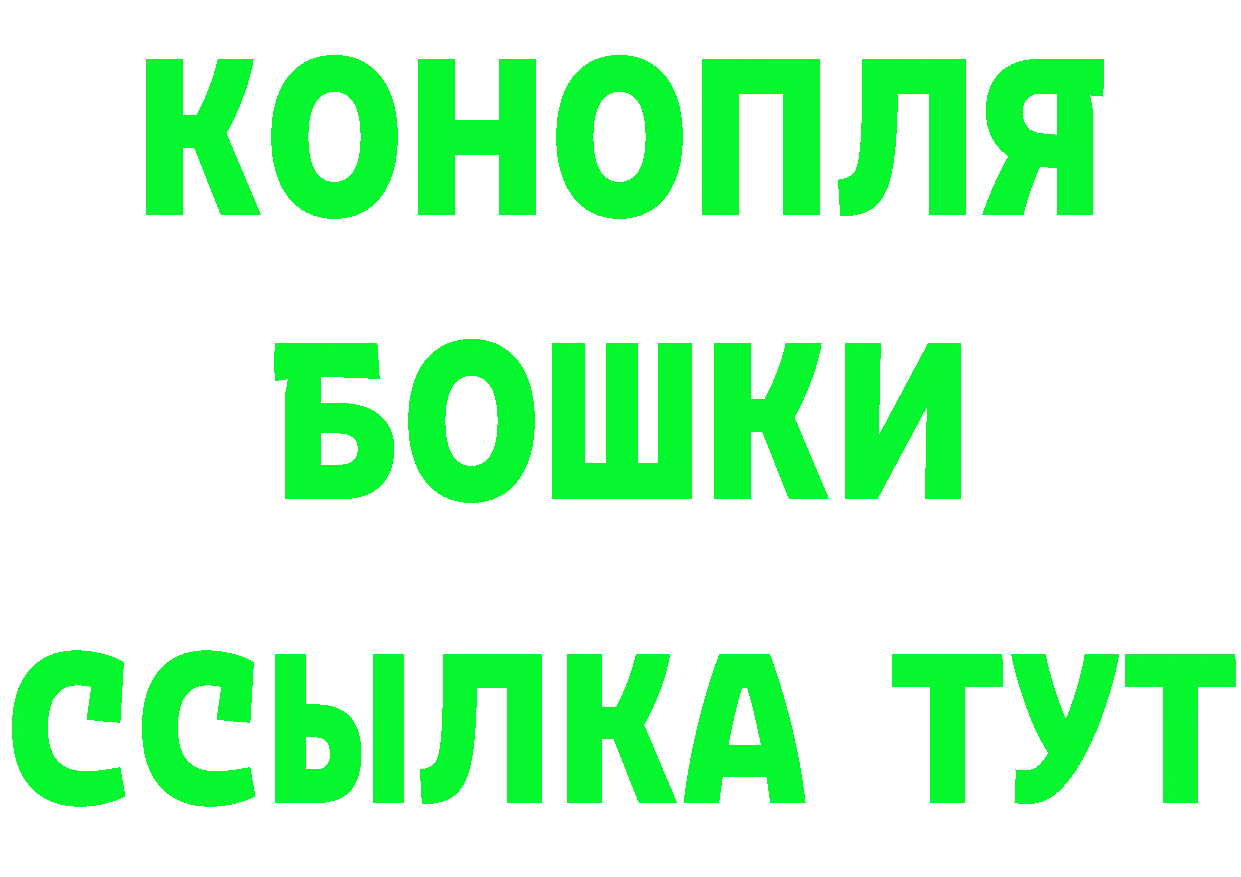 КОНОПЛЯ
БОШКИ
ССЫЛКА ТУТ